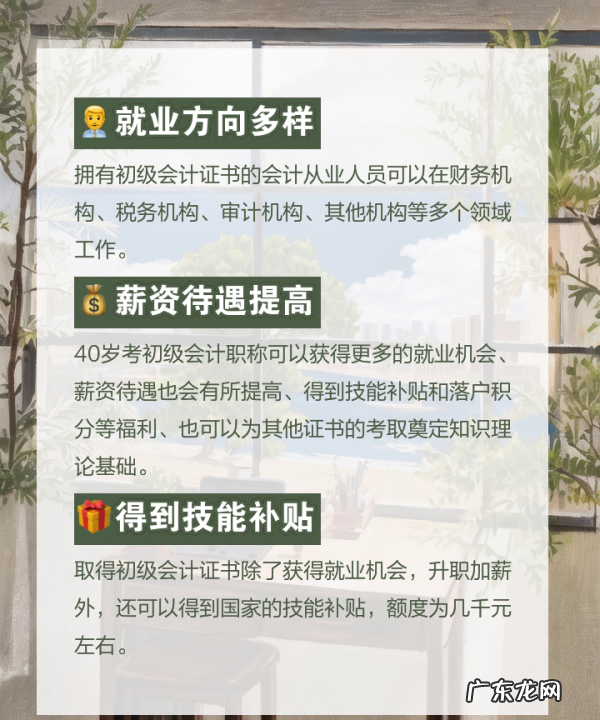 就业方向多样

拥有初级会计证书的会计从业人员可以在财务机构、税务机构、审计机构、其他机构等多个领域工作。

薪资待遇提高

40岁考初级会计职称可以获得更多的就业机会、薪资待遇也会有所提高、得到技能补贴和落户积分等福利、也可以为其他证书的考取奠定知识理论基础。

得到技能补贴

取得初级会计证书除了获得就业机会，升职加薪外，还可以得到国家的技能补贴，额度为几千元左右。

广东龙网